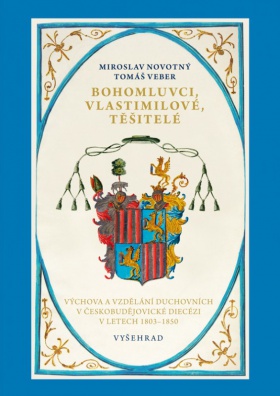 MIROSLAV NOVOTNÝ
TOMÁŠ VEBER

BOHOMLUVCI, VLASTIMILOVÉ, TĚŠITELÉ

VÝCHOVA A VZDĚLÁNÍ DUCHOVNÍCH V ČESKOBUDĚJOVICKÉ DIECÉZI V LETECH 1803–1850

VYŠEHRAD